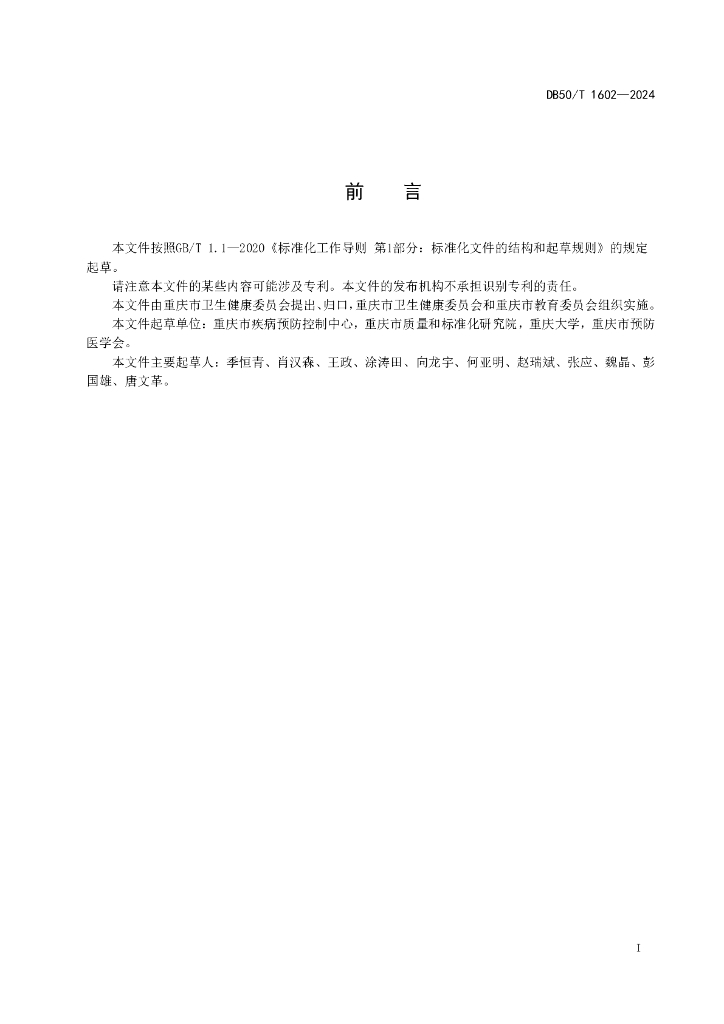 DB50/T 1602—2024

前　言

本文件按照GB/T 1.1—2020《标准化工作导则 第1部分：标准化文件的结构和起草规则》的规定起草。

请注意本文件的某些内容可能涉及专利。本文件的发布机构不承担识别专利的责任。

本文件由重庆市卫生健康委员会提出、归口，重庆市卫生健康委员会和重庆市教育委员会组织实施。

本文件起草单位：重庆市疾病预防控制中心，重庆市质量和标准化研究院，重庆大学，重庆市预防医学会。

本文件主要起草人：季恒青、肖汉森、王政、涂涛田、向龙宇、何亚明、赵瑞斌、张应、魏晶、彭国雄、唐文革。

I